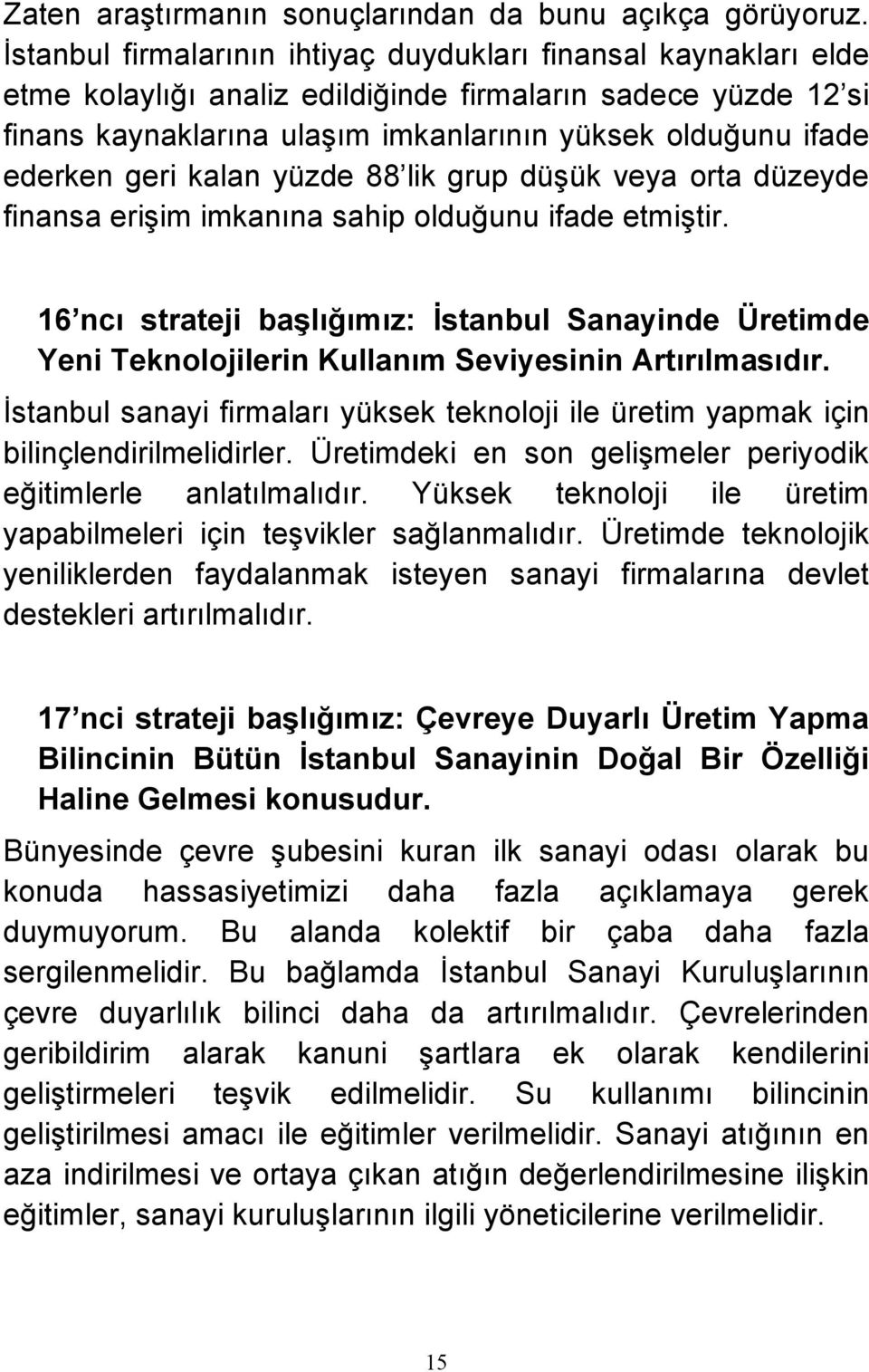 Zaten araştırmanın sonuçlarından da bunu açıkça görüyoruz. İstanbul firmalarının ihtiyaç duydukları finansal kaynakları elde etme kolaylığı analiz edildiğinde firmaların sadece yüzde 12'si finans kaynaklarına ulaşım imkanlarının yüksek olduğunu ifade ederken geri kalan yüzde 88'lik grup düşük veya orta düzeyde finansa erişim imkanına sahip olduğunu ifade etmiştir.

16'ncı strateji başlığımız: İstanbul Sanayinde Üretimde Yeni Teknolojilerin Kullanım Seviyesinin Artırılmasıdır.

İstanbul sanayi firmaları yüksek teknoloji ile üretim yapmak için bilinçlendirilmelidirler. Üretimdeki en son gelişmeler periyodik eğitimlerle anlatılmalıdır. Yüksek teknoloji ile üretim yapabilmeleri için teşvikler sağlanmalıdır. Üretimde teknolojik yeniliklerden faydalanmak isteyen sanayi firmalarına devlet destekleri artırılmalıdır.

17'nci strateji başlığımız: Çevreye Duyarlı Üretim Yapma Bilincinin Bütün İstanbul Sanayinin Doğal Bir Özelliği Haline Gelmesi konusudur.

Bünyesinde çevre şubesini kuran ilk sanayi odası olarak bu konuda hassasiyetimizi daha fazla açıklamaya gerek duymuyorum. Bu alanda kolektif bir çaba daha fazla sergilenmelidir. Bu bağlamda İstanbul Sanayi Kuruluşlarının çevre duyarlılık bilinci daha da artırılmalıdır. Çevrelerinden geribildirim alarak kanuni şartlara ek olarak kendilerini geliştirmeleri teşvik edilmelidir. Su kullanımı bilincinin geliştirilmesi amacı ile eğitimler verilmelidir. Sanayi atığının en aza indirilmesi ve ortaya çıkan atığın değerlendirilmesine ilişkin eğitimler, sanayi kuruluşlarının ilgili yöneticilerine verilmelidir.

15